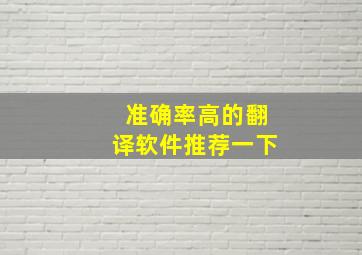 准确率高的翻译软件推荐一下